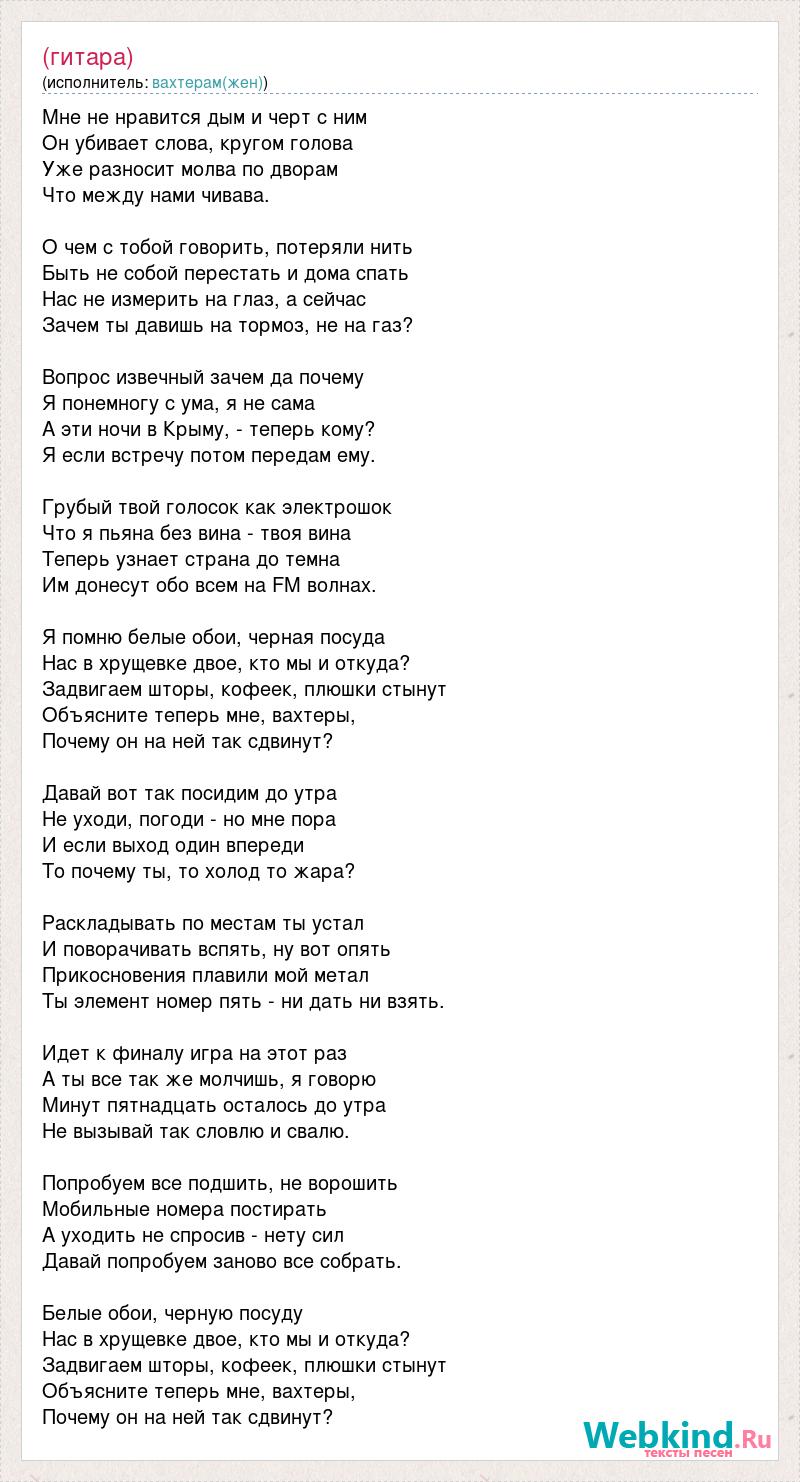 (гитара)
(исполнитель: вахтерам(жен))

Мне не нравится дым и черт с ним
Он убивает слова, кругом голова
Уже разносит молва по дворам
Что между нами чивава.

О чем с тобой говорить, потеряли нить
Быть не собой перестать и дома спать
Нас не измерить на глаз, а сейчас
Зачем ты давишь на тормоз, не на газ?

Вопрос извечный зачем да почему
Я понемногу с ума, я не сама
А эти ночи в Крыму, - теперь кому?
Я если встречу потом передам ему.

Грубый твой голосок как электрошок
Что я пьяна без вина - твоя вина
Теперь узнает страна до темна
Им донесут обо всем на FM волнах.

Я помню белые обои, черная посуда
Нас в хрущевке двое, кто мы и откуда?
Задвигаем шторы, кофеек, плюшки стынут
Объясните теперь мне, вахтеры,
Почему он на ней так сдвинут?

Давай вот так посидим до утра
Не уходи, погоди - но мне пора
И если выход один впереди
То почему ты, то холод то жара?

Раскладывать по местам ты устал
И поворачивать вспять, ну вот опять
Прикосновения плавили мой метал
Ты элемент номер пять - ни дать ни взять.

Идет к финалу игра на этот раз
А ты все так же молчишь, я говорю
Минут пятнадцать осталось до утра
Не вызывай так словлю и свалю.

Попробуем все подшить, не ворошить
Мобильные номера постирать
А уходить не спросив - нету сил
Давай попробуем заново все собрать.

Белые обои, черную посуду
Нас в хрущевке двое, кто мы и откуда?
Задвигаем шторы, кофеек, плюшки стынут
Объясните теперь мне, вахтеры,
Почему он на ней так сдвинут?

Webkind.Ru
тексты песен